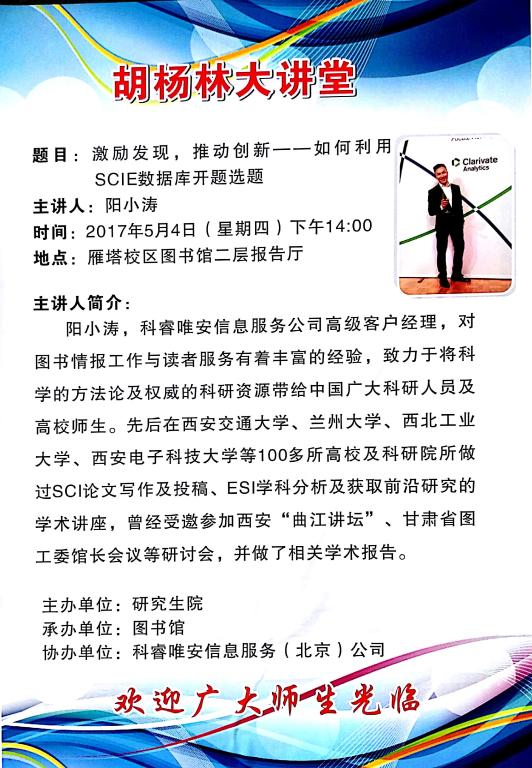 胡杨林大讲堂

题目：激励发现，推动创新——如何利用SCIE数据库开题选题
主讲人：阳小涛
时间：2017年5月4日（星期四）下午14:00
地点：雁塔校区图书馆二层报告厅

Clarivate Analytics

主讲人简介：

阳小涛，科睿唯安信息服务公司高级客户经理，对图书情报工作与读者服务有着丰富的经验，致力于将科学的方法论及权威的科研资源带给中国广大科研人员及高校师生。先后在西安交通大学、兰州大学、西北工业大学、西安电子科技大学等100多所高校及科研院所做过SCI论文写作及投稿、ESI学科分析及获取前沿研究的学术讲座，曾经受邀参加西安“曲江讲坛”、甘肃省图工委馆长会议等研讨会，并做了相关学术报告。

主办单位：研究生院
承办单位：图书馆
协办单位：科睿唯安信息服务（北京）公司

欢迎广大师生光临